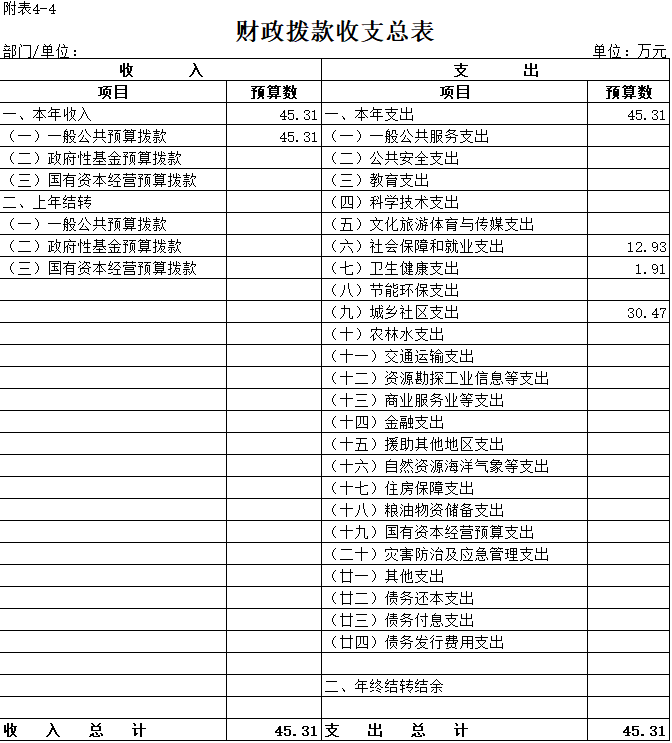 附表4-4

财政拨款收支总表

部门/单位：　　　　　　　　　　　　　　　　　　　　　　　　　　单位：万元

| 收　　入 | | 支　　出 | |
|---|---|---|---|
| 项目 | 预算数 | 项目 | 预算数 |
| 一、本年收入 | 45.31 | 一、本年支出 | 45.31 |
| （一）一般公共预算拨款 | 45.31 | （一）一般公共服务支出 | |
| （二）政府性基金预算拨款 | | （二）公共安全支出 | |
| （三）国有资本经营预算拨款 | | （三）教育支出 | |
| 二、上年结转 | | （四）科学技术支出 | |
| （一）一般公共预算拨款 | | （五）文化旅游体育与传媒支出 | |
| （二）政府性基金预算拨款 | | （六）社会保障和就业支出 | 12.93 |
| （三）国有资本经营预算拨款 | | （七）卫生健康支出 | 1.91 |
| | | （八）节能环保支出 | |
| | | （九）城乡社区支出 | 30.47 |
| | | （十）农林水支出 | |
| | | （十一）交通运输支出 | |
| | | （十二）资源勘探工业信息等支出 | |
| | | （十三）商业服务业等支出 | |
| | | （十四）金融支出 | |
| | | （十五）援助其他地区支出 | |
| | | （十六）自然资源海洋气象等支出 | |
| | | （十七）住房保障支出 | |
| | | （十八）粮油物资储备支出 | |
| | | （十九）国有资本经营预算支出 | |
| | | （二十）灾害防治及应急管理支出 | |
| | | （廿一）其他支出 | |
| | | （廿二）债务还本支出 | |
| | | （廿三）债务付息支出 | |
| | | （廿四）债务发行费用支出 | |
| | | | |
| | | 二、年终结转结余 | |
| | | | |
| 收　入　总　计 | 45.31 | 支　出　总　计 | 45.31 |